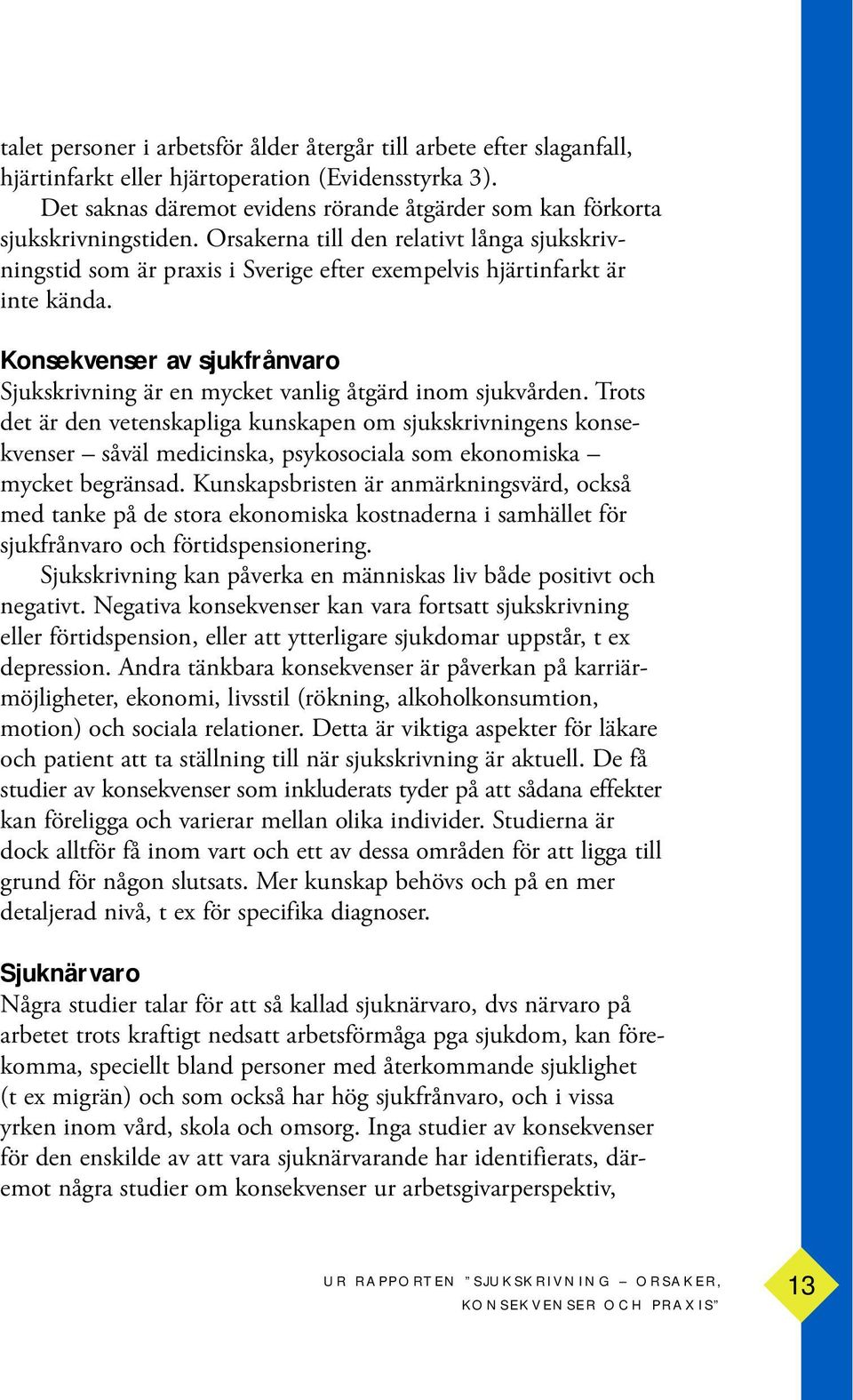 talet personer i arbetsför ålder återgår till arbete efter slaganfall, hjärtinfarkt eller hjärtoperation (Evidensstyrka 3).

Det saknas däremot evidens rörande åtgärder som kan förkorta sjukskrivningstiden. Orsakerna till den relativt långa sjukskrivningstid som är praxis i Sverige efter exempelvis hjärtinfarkt är inte kända.

Konsekvenser av sjukfrånvaro

Sjukskrivning är en mycket vanlig åtgärd inom sjukvården. Trots det är den vetenskapliga kunskapen om sjukskrivningens konsekvenser – såväl medicinska, psykosociala som ekonomiska – mycket begränsad. Kunskapsbristen är anmärkningsvärd, också med tanke på de stora ekonomiska kostnaderna i samhället för sjukfrånvaro och förtidspensionering.

Sjukskrivning kan påverka en människas liv både positivt och negativt. Negativa konsekvenser kan vara fortsatt sjukskrivning eller förtidspension, eller att ytterligare sjukdomar uppstår, t ex depression. Andra tänkbara konsekvenser är påverkan på karriärmöjligheter, ekonomi, livsstil (rökning, alkoholkonsumtion, motion) och sociala relationer. Detta är viktiga aspekter för läkare och patient att ta ställning till när sjukskrivning är aktuell. De få studier av konsekvenser som inkluderats tyder på att sådana effekter kan föreligga och varierar mellan olika individer. Studierna är dock alltför få inom vart och ett av dessa områden för att ligga till grund för någon slutsats. Mer kunskap behövs och på en mer detaljerad nivå, t ex för specifika diagnoser.

Sjuknärvaro

Några studier talar för att så kallad sjuknärvaro, dvs närvaro på arbetet trots kraftigt nedsatt arbetsförmåga pga sjukdom, kan förekomma, speciellt bland personer med återkommande sjuklighet (t ex migrän) och som också har hög sjukfrånvaro, och i vissa yrken inom vård, skola och omsorg. Inga studier av konsekvenser för den enskilde av att vara sjuknärvarande har identifierats, däremot några studier om konsekvenser ur arbetsgivarperspektiv,

UR RAPPORTEN ”SJUKSKRIVNING – ORSAKER, KONSEKVENSER OCH PRAXIS”

13